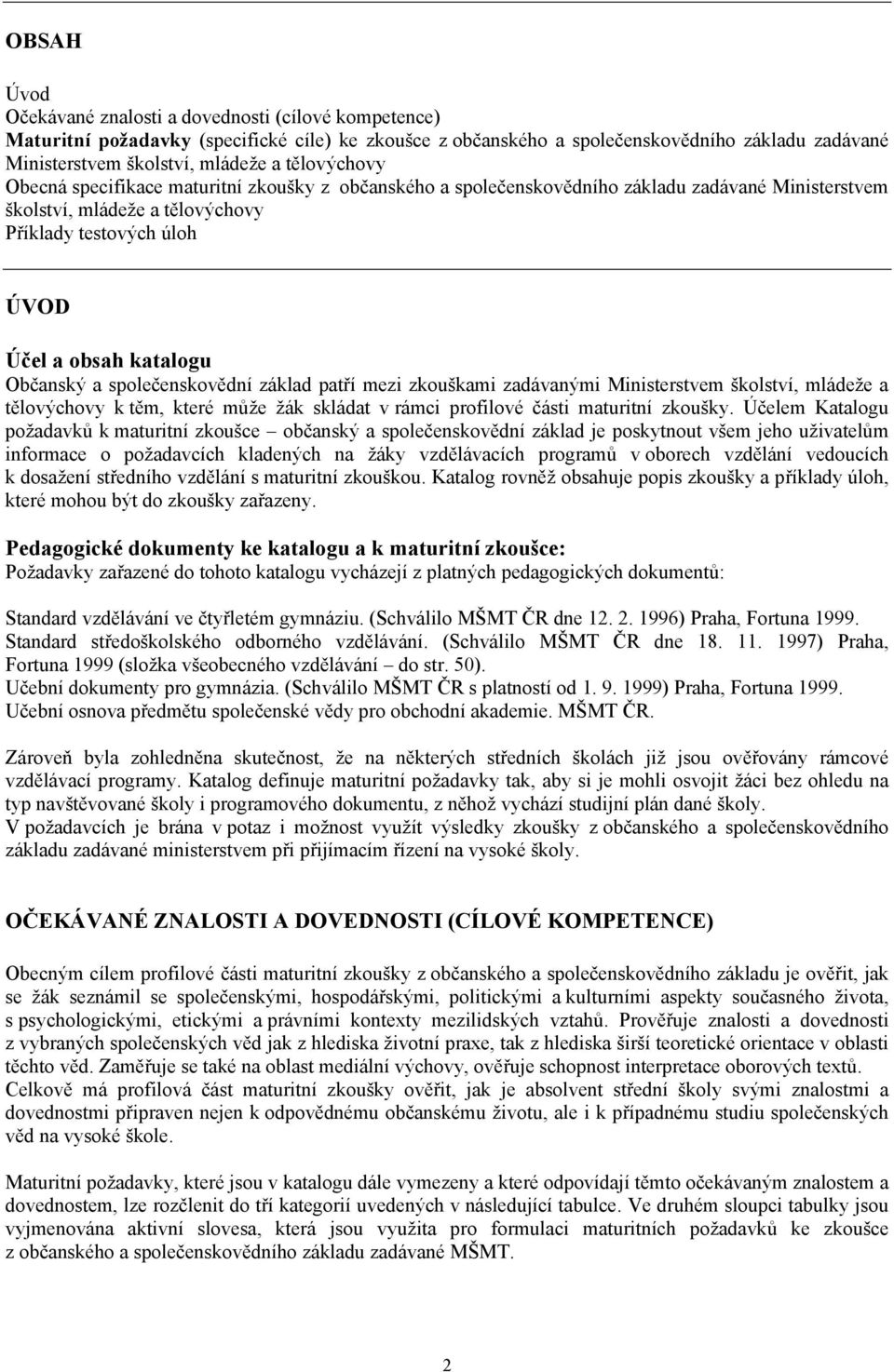 OBSAH

Úvod
Očekávané znalosti a dovednosti (cílové kompetence)
Maturitní požadavky (specifické cíle) ke zkoušce z občanského a společenskovědního základu zadávané Ministerstvem školství, mládeže a tělovýchovy
Obecná specifikace maturitní zkoušky z občanského a společenskovědního základu zadávané Ministerstvem školství, mládeže a tělovýchovy
Příklady testových úloh

ÚVOD

Účel a obsah katalogu
Občanský a společenskovědní základ patří mezi zkouškami zadávanými Ministerstvem školství, mládeže a tělovýchovy k těm, které může žák skládat v rámci profilové části maturitní zkoušky. Účelem Katalogu požadavků k maturitní zkoušce – občanský a společenskovědní základ je poskytnout všem jeho uživatelům informace o požadavcích kladených na žáky vzdělávacích programů v oborech vzdělání vedoucích k dosažení středního vzdělání s maturitní zkouškou. Katalog rovněž obsahuje popis zkoušky a příklady úloh, které mohou být do zkoušky zařazeny.

Pedagogické dokumenty ke katalogu a k maturitní zkoušce:
Požadavky zařazené do tohoto katalogu vycházejí z platných pedagogických dokumentů:

Standard vzdělávání ve čtyřletém gymnáziu. (Schválilo MŠMT ČR dne 12. 2. 1996) Praha, Fortuna 1999.
Standard středoškolského odborného vzdělávání. (Schválilo MŠMT ČR dne 18. 11. 1997) Praha, Fortuna 1999 (složka všeobecného vzdělávání – do str. 50).
Učební dokumenty pro gymnázia. (Schválilo MŠMT ČR s platností od 1. 9. 1999) Praha, Fortuna 1999.
Učební osnova předmětu společenské vědy pro obchodní akademie. MŠMT ČR.

Zároveň byla zohledněna skutečnost, že na některých středních školách již jsou ověřovány rámcové vzdělávací programy. Katalog definuje maturitní požadavky tak, aby si je mohli osvojit žáci bez ohledu na typ navštěvované školy i programového dokumentu, z něhož vychází studijní plán dané školy.
V požadavcích je brána v potaz i možnost využít výsledky zkoušky z občanského a společenskovědního základu zadávané ministerstvem při přijímacím řízení na vysoké školy.

OČEKÁVANÉ ZNALOSTI A DOVEDNOSTI (CÍLOVÉ KOMPETENCE)

Obecným cílem profilové části maturitní zkoušky z občanského a společenskovědního základu je ověřit, jak se žák seznámil se společenskými, hospodářskými, politickými a kulturními aspekty současného života, s psychologickými, etickými a právními kontexty mezilidských vztahů. Prověřuje znalosti a dovednosti z vybraných společenských věd jak z hlediska životní praxe, tak z hlediska širší teoretické orientace v oblasti těchto věd. Zaměřuje se také na oblast mediální výchovy, ověřuje schopnost interpretace oborových textů.
Celkově má profilová část maturitní zkoušky ověřit, jak je absolvent střední školy svými znalostmi a dovednostmi připraven nejen k odpovědnému občanskému životu, ale i k případnému studiu společenských věd na vysoké škole.

Maturitní požadavky, které jsou v katalogu dále vymezeny a které odpovídají těmto očekávaným znalostem a dovednostem, lze rozčlenit do tří kategorií uvedených v následující tabulce. Ve druhém sloupci tabulky jsou vyjmenována aktivní slovesa, která jsou využita pro formulaci maturitních požadavků ke zkoušce z občanského a společenskovědního základu zadávané MŠMT.

2